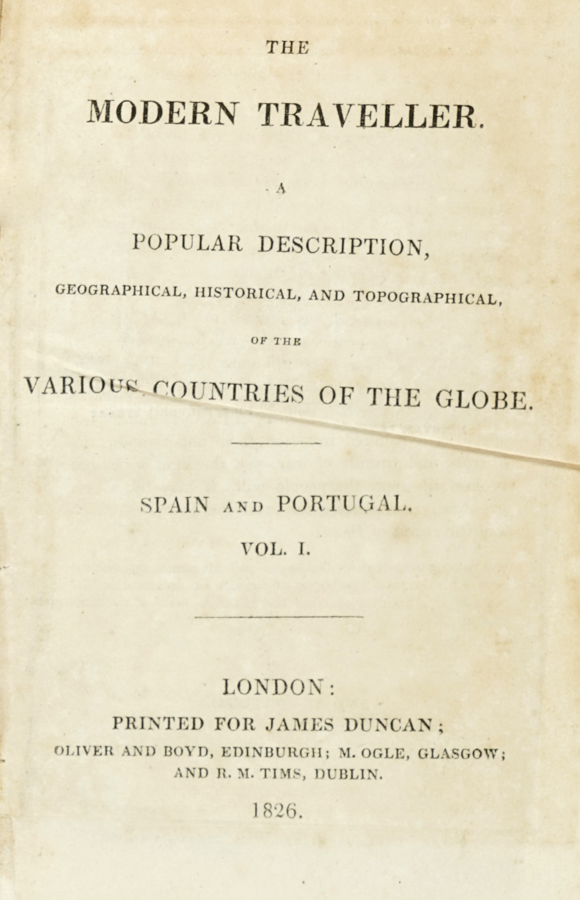 THE

MODERN TRAVELLER.

A

POPULAR DESCRIPTION,

GEOGRAPHICAL, HISTORICAL, AND TOPOGRAPHICAL,

OF THE

VARIOUS COUNTRIES OF THE GLOBE.

SPAIN AND PORTUGAL.

VOL. I.

LONDON:

PRINTED FOR JAMES DUNCAN;

OLIVER AND BOYD, EDINBURGH; M. OGLE, GLASGOW; AND R. M. TIMS, DUBLIN.

1826.